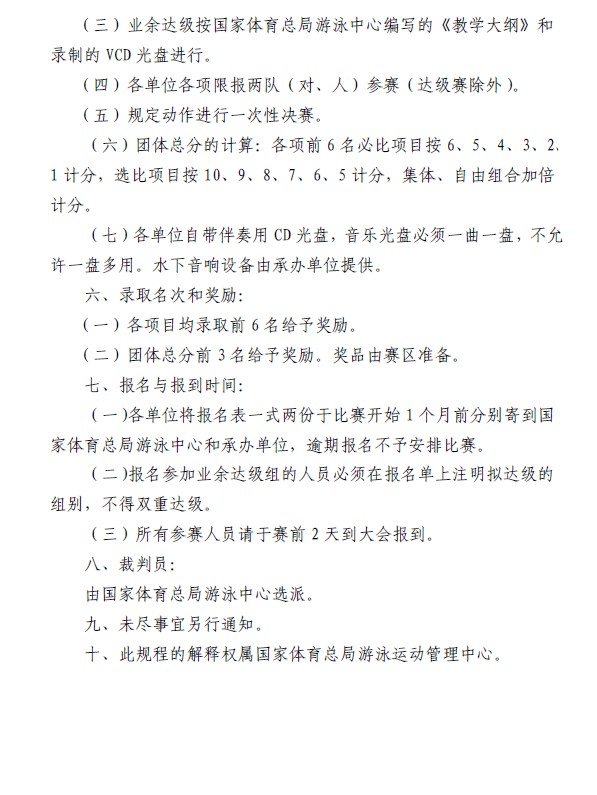 （三）业余达级按国家体育总局游泳中心编写的《教学大纲》和录制的 VCD 光盘进行。

（四）各单位各项限报两队（对、人）参赛（达级赛除外）。

（五）规定动作进行一次性决赛。

（六）团体总分的计算：各项前 6 名必比项目按 6、5、4、3、2、1 计分，选比项目按 10、9、8、7、6、5 计分，集体、自由组合加倍计分。

（七）各单位自带伴奏用 CD 光盘，音乐光盘必须一曲一盘，不允许一盘多用。水下音响设备由承办单位提供。

六、录取名次和奖励：

（一）各项目均录取前 6 名给予奖励。

（二）团体总分前 3 名给予奖励。奖品由赛区准备。

七、报名与报到时间：

（一）各单位将报名表一式两份于比赛开始 1 个月前分别寄到国家体育总局游泳中心和承办单位，逾期报名不予安排比赛。

（二）报名参加业余达级组的人员必须在报名单上注明拟达级的组别，不得双重达级。

（三）所有参赛人员请于赛前 2 天到大会报到。

八、裁判员：

由国家体育总局游泳中心选派。

九、未尽事宜另行通知。

十、此规程的解释权属国家体育总局游泳运动管理中心。